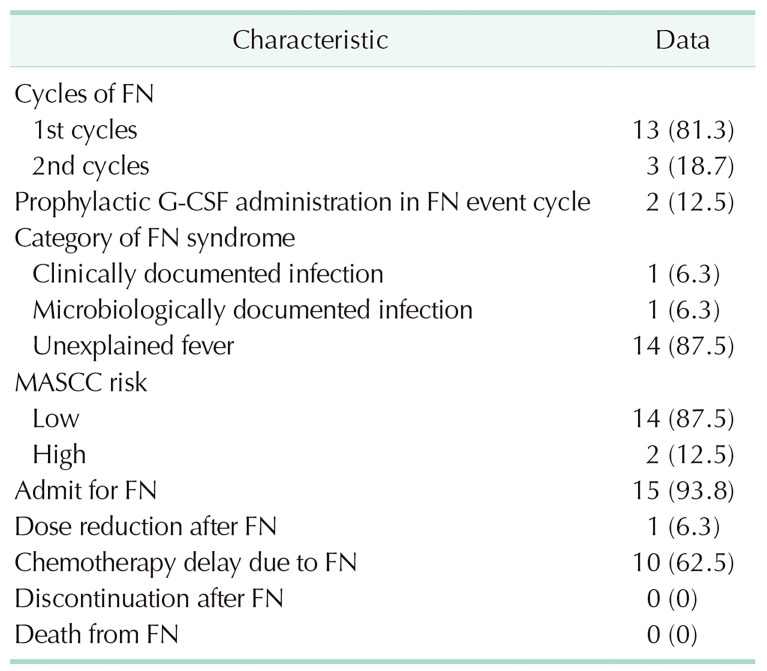 | Characteristic | Data |
|---|---|
| Cycles of FN | |
| 1st cycles | 13 (81.3) |
| 2nd cycles | 3 (18.7) |
| Prophylactic G-CSF administration in FN event cycle | 2 (12.5) |
| Category of FN syndrome | |
| Clinically documented infection | 1 (6.3) |
| Microbiologically documented infection | 1 (6.3) |
| Unexplained fever | 14 (87.5) |
| MASCC risk | |
| Low | 14 (87.5) |
| High | 2 (12.5) |
| Admit for FN | 15 (93.8) |
| Dose reduction after FN | 1 (6.3) |
| Chemotherapy delay due to FN | 10 (62.5) |
| Discontinuation after FN | 0 (0) |
| Death from FN | 0 (0) |